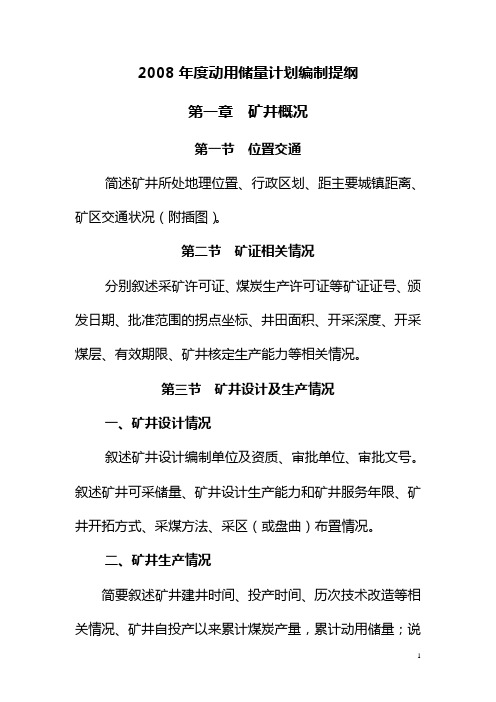 2008 年度动用储量计划编制提纲

第一章　矿井概况

第一节　位置交通

简述矿井所处地理位置、行政区划、距主要城镇距离、矿区交通状况（附插图）。

第二节　矿证相关情况

分别叙述采矿许可证、煤炭生产许可证等矿证证号、颁发日期、批准范围的拐点坐标、井田面积、开采深度、开采煤层、有效期限、矿井核定生产能力等相关情况。

第三节　矿井设计及生产情况

一、矿井设计情况

叙述矿井设计编制单位及资质、审批单位、审批文号。叙述矿井可采储量、矿井设计生产能力和矿井服务年限、矿井开拓方式、采煤方法、采区（或盘曲）布置情况。

二、矿井生产情况

简要叙述矿井建井时间、投产时间、历次技术改造等相关情况、矿井自投产以来累计煤炭产量，累计动用储量；说

1